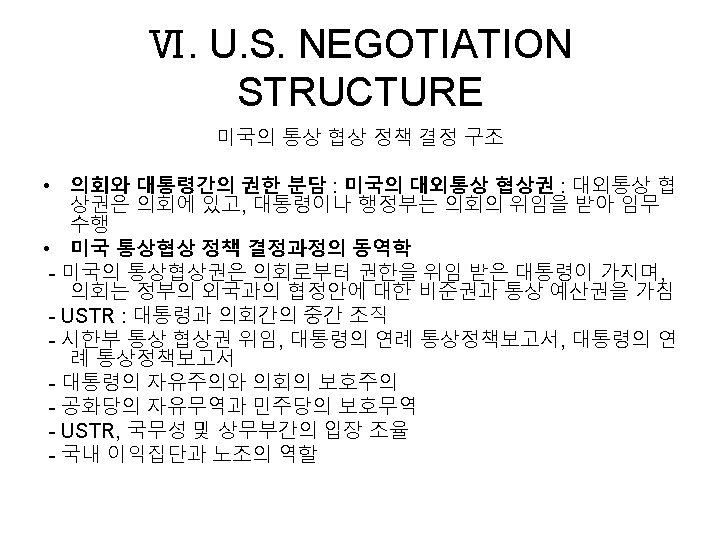 Ⅵ. U.S. NEGOTIATION STRUCTURE

미국의 통상 협상 정책 결정 구조

• 의회와 대통령간의 권한 분담 : 미국의 대외통상 협상권 : 대외통상 협상권은 의회에 있고, 대통령이나 행정부는 의회의 위임을 받아 임무 수행

• 미국 통상협상 정책 결정과정의 동역학

- 미국의 통상협상권은 의회로부터 권한을 위임 받은 대통령이 가지며, 의회는 정부의 외국과의 협정안에 대한 비준권과 통상 예산권을 가짐

- USTR : 대통령과 의회간의 중간 조직

- 시한부 통상 협상권 위임, 대통령의 연례 통상정책보고서, 대통령의 연례 통상정책보고서

- 대통령의 자유주의와 의회의 보호주의

- 공화당의 자유무역과 민주당의 보호무역

- USTR, 국무성 및 상무부간의 입장 조율

- 국내 이익집단과 노조의 역할